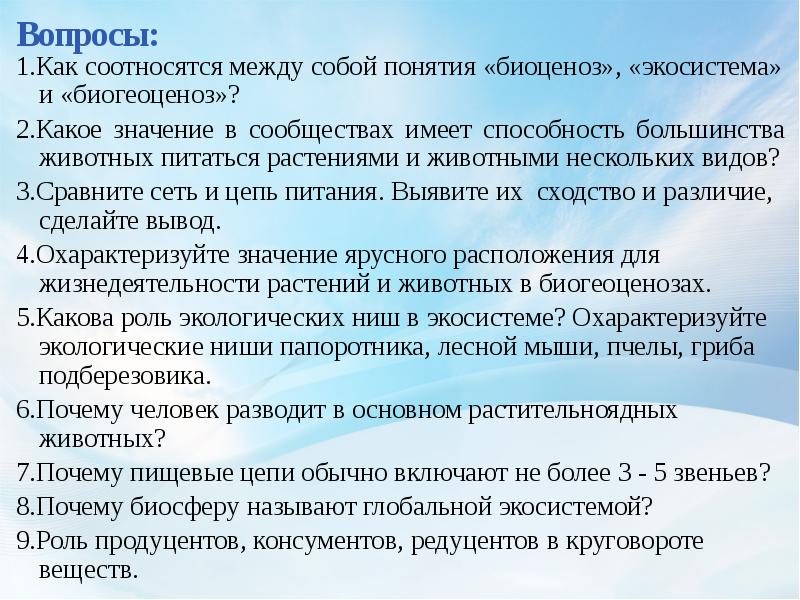 Вопросы:

1.Как соотносятся между собой понятия «биоценоз», «экосистема» и «биогеоценоз»?

2.Какое значение в сообществах имеет способность большинства животных питаться растениями и животными нескольких видов?

3.Сравните сеть и цепь питания. Выявите их сходство и различие, сделайте вывод.

4.Охарактеризуйте значение ярусного расположения для жизнедеятельности растений и животных в биогеоценозах.

5.Какова роль экологических ниш в экосистеме? Охарактеризуйте экологические ниши папоротника, лесной мыши, пчелы, гриба подберезовика.

6.Почему человек разводит в основном растительноядных животных?

7.Почему пищевые цепи обычно включают не более 3 - 5 звеньев?

8.Почему биосферу называют глобальной экосистемой?

9.Роль продуцентов, консументов, редуцентов в круговороте веществ.